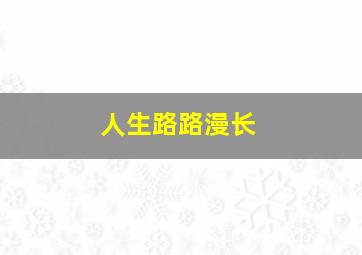 人生路路漫长